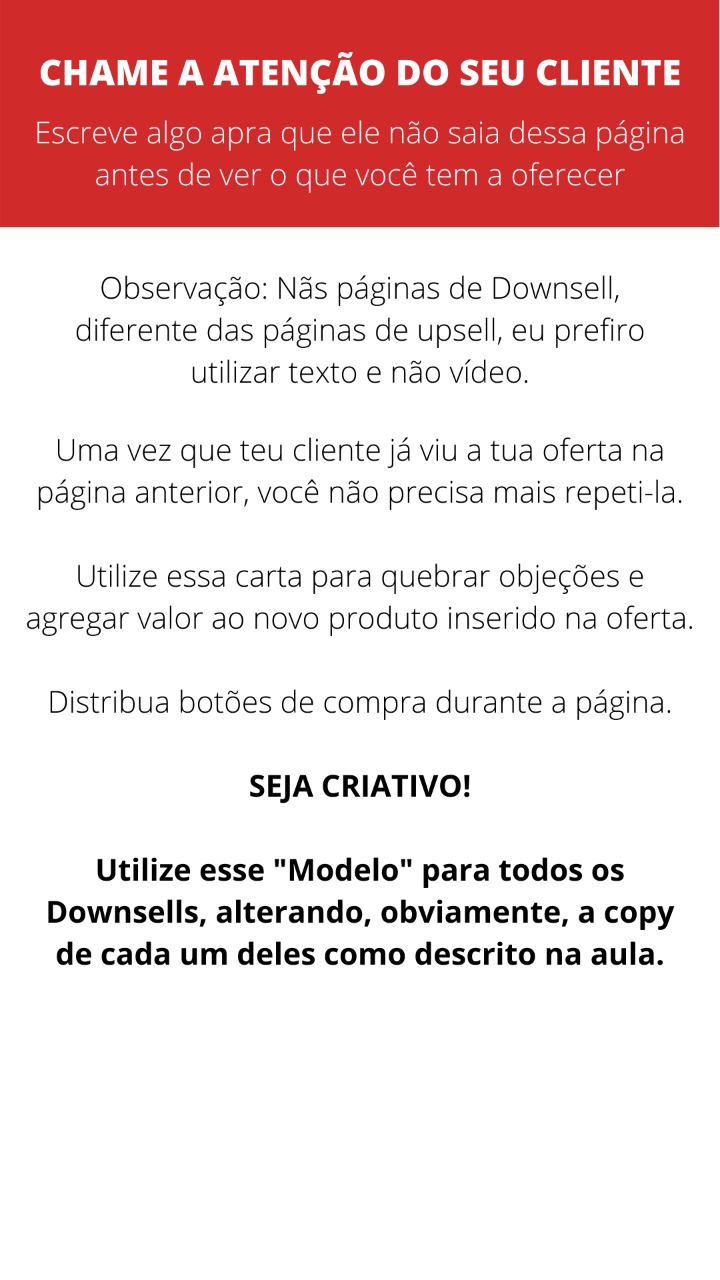 CHAME A ATENÇÃO DO SEU CLIENTE

Escreve algo apra que ele não saia dessa página antes de ver o que você tem a oferecer

Observação: Nãs páginas de Downsell, diferente das páginas de upsell, eu prefiro utilizar texto e não vídeo.

Uma vez que teu cliente já viu a tua oferta na página anterior, você não precisa mais repeti-la.

Utilize essa carta para quebrar objeções e agregar valor ao novo produto inserido na oferta.

Distribua botões de compra durante a página.

SEJA CRIATIVO!

Utilize esse "Modelo" para todos os Downsells, alterando, obviamente, a copy de cada um deles como descrito na aula.